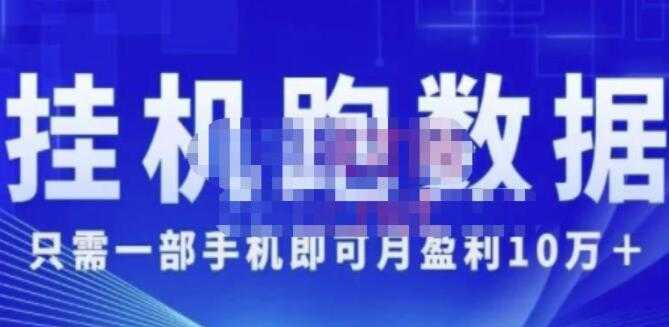 挂机跑数据

只需一部手机即可月盈利10万+